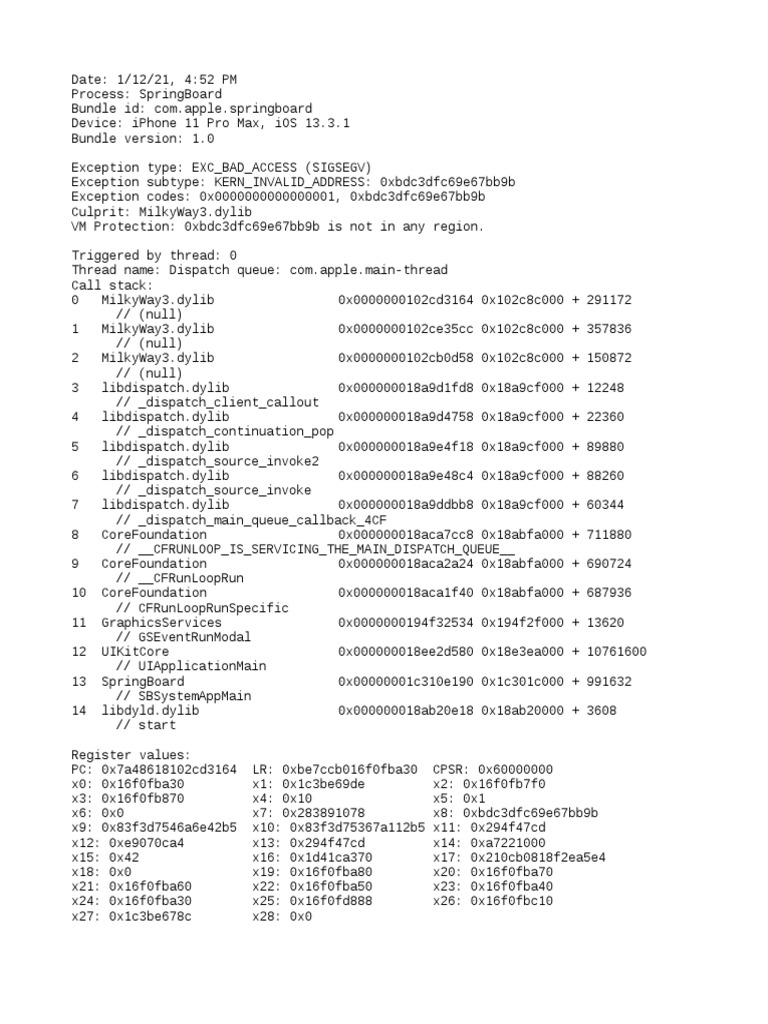 Date: 1/12/21, 4:52 PM
Process: SpringBoard
Bundle id: com.apple.springboard
Device: iPhone 11 Pro Max, iOS 13.3.1
Bundle version: 1.0

Exception type: EXC_BAD_ACCESS (SIGSEGV)
Exception subtype: KERN_INVALID_ADDRESS: 0xbdc3dfc69e67bb9b
Exception codes: 0x0000000000000001, 0xbdc3dfc69e67bb9b
Culprit: MilkyWay3.dylib
VM Protection: 0xbdc3dfc69e67bb9b is not in any region.

Triggered by thread: 0
Thread name: Dispatch queue: com.apple.main-thread
Call stack:
0 MilkyWay3.dylib 0x0000000102cd3164 0x102c8c000 + 291172
// (null)
1 MilkyWay3.dylib 0x0000000102ce35cc 0x102c8c000 + 357836
// (null)
2 MilkyWay3.dylib 0x0000000102cb0d58 0x102c8c000 + 150872
// (null)
3 libdispatch.dylib 0x000000018a9d1fd8 0x18a9cf000 + 12248
// _dispatch_client_callout
4 libdispatch.dylib 0x000000018a9d4758 0x18a9cf000 + 22360
// _dispatch_continuation_pop
5 libdispatch.dylib 0x000000018a9e4f18 0x18a9cf000 + 89880
// _dispatch_source_invoke2
6 libdispatch.dylib 0x000000018a9e48c4 0x18a9cf000 + 88260
// _dispatch_source_invoke
7 libdispatch.dylib 0x000000018a9ddbb8 0x18a9cf000 + 60344
// _dispatch_main_queue_callback_4CF
8 CoreFoundation 0x000000018aca7cc8 0x18abfa000 + 711880
// __CFRUNLOOP_IS_SERVICING_THE_MAIN_DISPATCH_QUEUE__
9 CoreFoundation 0x000000018aca2a24 0x18abfa000 + 690724
// __CFRunLoopRun
10 CoreFoundation 0x000000018aca1f40 0x18abfa000 + 687936
// CFRunLoopRunSpecific
11 GraphicsServices 0x0000000194f32534 0x194f2f000 + 13620
// GSEventRunModal
12 UIKitCore 0x000000018ee2d580 0x18e3ea000 + 10761600
// UIApplicationMain
13 SpringBoard 0x00000001c310e190 0x1c301c000 + 991632
// SBSystemAppMain
14 libdyld.dylib 0x000000018ab20e18 0x18ab20000 + 3608
// start

Register values:
PC: 0x7a48618102cd3164 LR: 0xbe7ccb016f0fba30 CPSR: 0x60000000
x0: 0x16f0fba30 x1: 0x1c3be69de x2: 0x16f0fb7f0
x3: 0x16f0fb870 x4: 0x10 x5: 0x1
x6: 0x0 x7: 0x283891078 x8: 0xbdc3dfc69e67bb9b
x9: 0x83f3d7546a6e42b5 x10: 0x83f3d75367a112b5 x11: 0x294f47cd
x12: 0xe9070ca4 x13: 0x294f47cd x14: 0xa7221000
x15: 0x42 x16: 0x1d41ca370 x17: 0x210cb0818f2ea5e4
x18: 0x0 x19: 0x16f0fba80 x20: 0x16f0fba70
x21: 0x16f0fba60 x22: 0x16f0fba50 x23: 0x16f0fba40
x24: 0x16f0fba30 x25: 0x16f0fd888 x26: 0x16f0fbc10
x27: 0x1c3be678c x28: 0x0